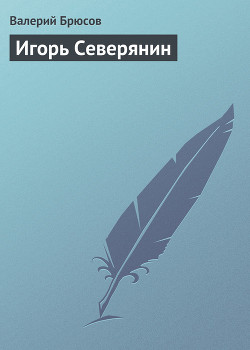 Валерий Брюсов

Игорь Северянин